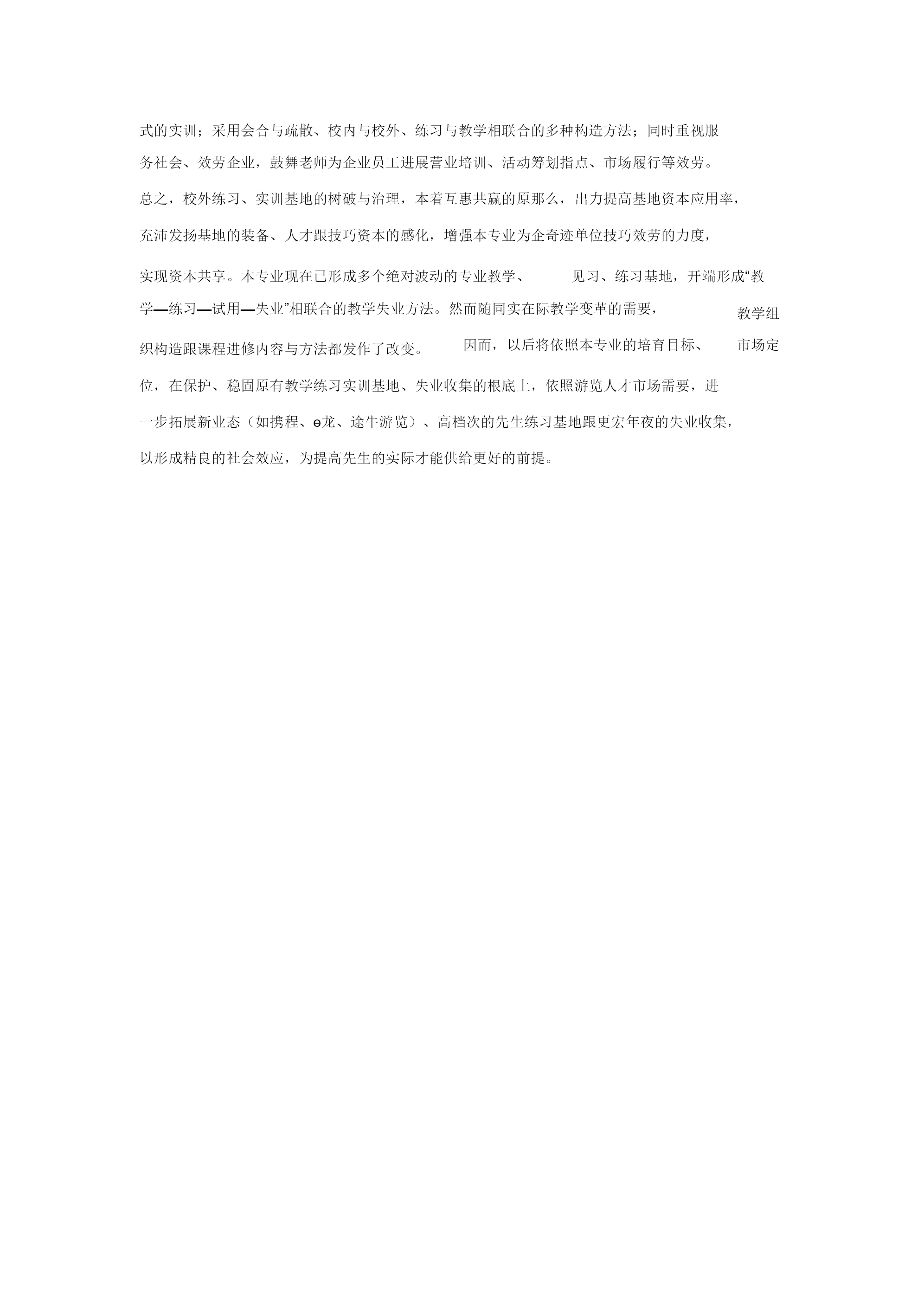 式的实训；采用会合与疏散、校内与校外、练习与教学相联合的多种构造方法；同时重视服务社会、效劳企业，鼓舞老师为企业员工进展营业培训、活动筹划指点、市场履行等效劳。

总之，校外练习、实训基地的树破与治理，本着互惠共赢的原那么，出力提高基地资本应用率，充沛发扬基地的装备、人才跟技巧资本的感化，增强本专业为企奇迹单位技巧效劳的力度，实现资本共享。本专业现在已形成多个绝对波动的专业教学、见习、练习基地，开端形成“教学—练习—试用—失业”相联合的教学失业方法。然而随同实在际教学变革的需要，教学组织构造跟课程进修内容与方法都发作了改变。因而，以后将依照本专业的培育目标、市场定位，在保护、稳固原有教学练习实训基地、失业收集的根底上，依照游览人才市场需要，进一步拓展新业态（如携程、e龙、途牛游览）、高档次的先生练习基地跟更宏年夜的失业收集，以形成精良的社会效应，为提高先生的实际才能供给更好的前提。